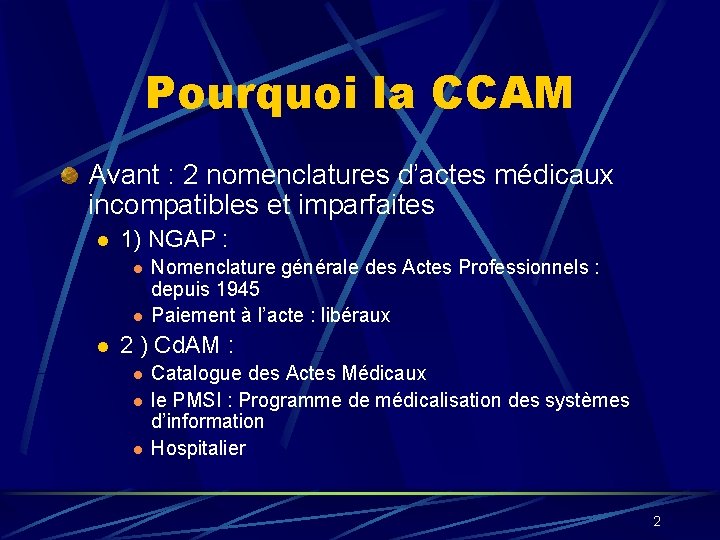 Pourquoi la CCAM

Avant : 2 nomenclatures d'actes médicaux incompatibles et imparfaites

1) NGAP :

Nomenclature générale des Actes Professionnels : depuis 1945

Paiement à l'acte : libéraux

2 ) CdAM :

Catalogue des Actes Médicaux

le PMSI : Programme de médicalisation des systèmes d'information

Hospitalier

2